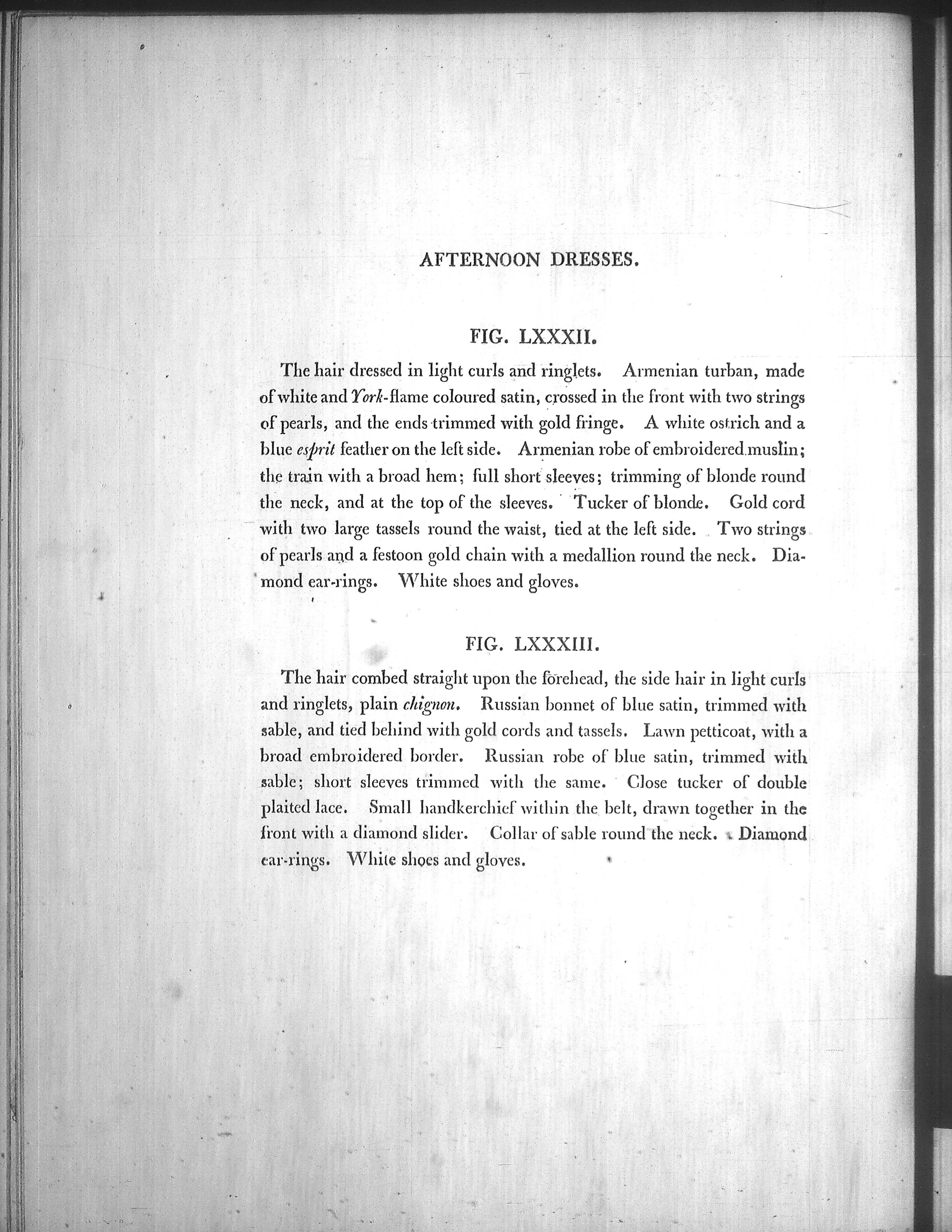 AFTERNOON DRESSES.

FIG. LXXXII.

The hair dressed in light curls and ringlets. Armenian turban, made of white and York-flame coloured satin, crossed in the front with two strings of pearls, and the ends trimmed with gold fringe. A white ostrich and a blue esprit feather on the left side. Armenian robe of embroidered muslin; the train with a broad hem; full short sleeves; trimming of blonde round the neck, and at the top of the sleeves. Tucker of blonde. Gold cord with two large tassels round the waist, tied at the left side. Two strings of pearls and a festoon gold chain with a medallion round the neck. Diamond ear-rings. White shoes and gloves.

FIG. LXXXIII.

The hair combed straight upon the forehead, the side hair in light curls and ringlets, plain chignon. Russian bonnet of blue satin, trimmed with sable, and tied behind with gold cords and tassels. Lawn petticoat, with a broad embroidered border. Russian robe of blue satin, trimmed with sable; short sleeves trimmed with the same. Close tucker of double plaited lace. Small handkerchief within the belt, drawn together in the front with a diamond slider. Collar of sable round the neck. Diamond ear-rings. White shoes and gloves.